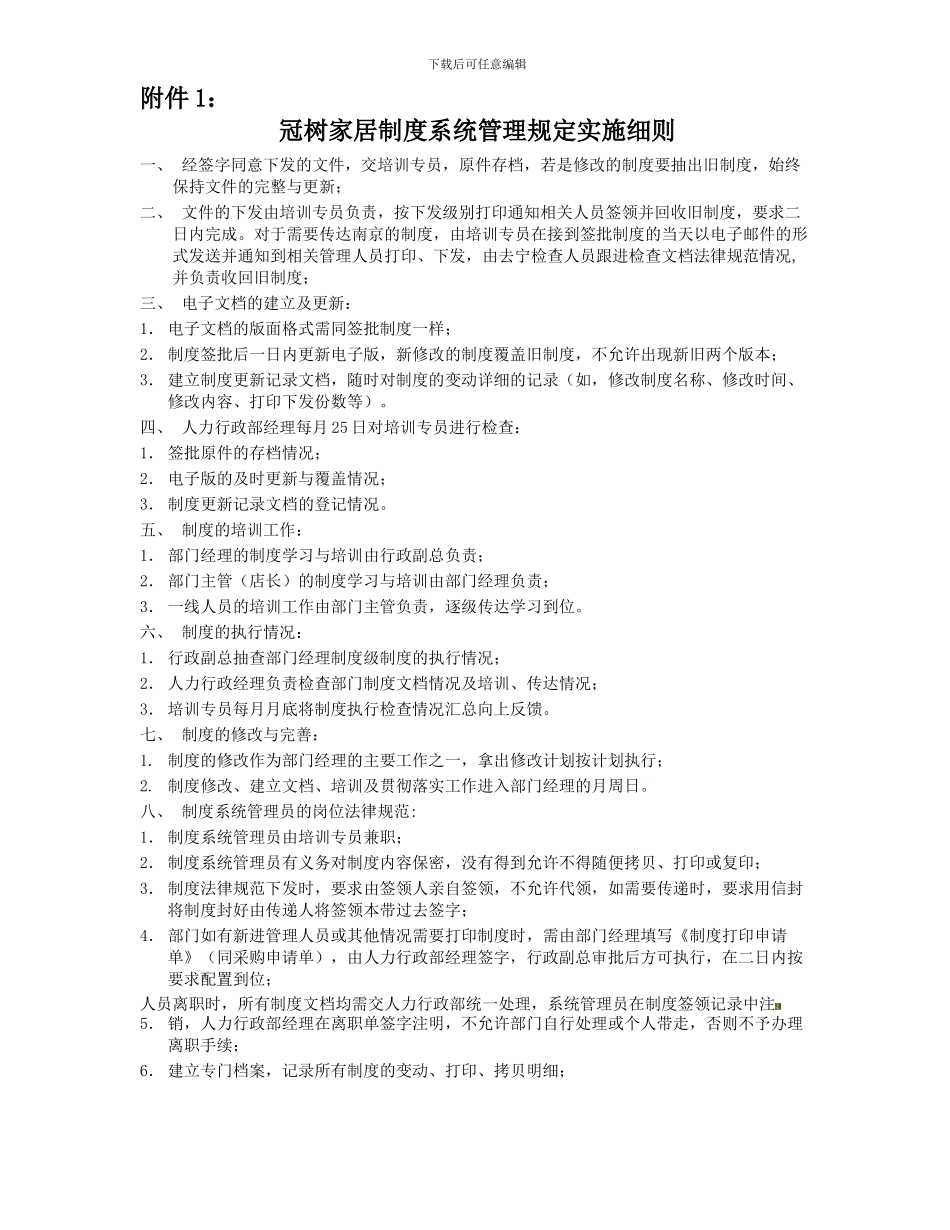 下载后可任意编辑

附件 1：

冠树家居制度系统管理规定实施细则

一、 经签字同意下发的文件，交培训专员，原件存档，若是修改的制度要抽出旧制度，始终保持文件的完整与更新；

二、 文件的下发由培训专员负责，按下发级别打印通知相关人员签领并回收旧制度，要求二日内完成。对于需要传达南京的制度，由培训专员在接到签批制度的当天以电子邮件的形式发送并通知到相关管理人员打印、下发，由去宁检查人员跟进检查文档法律规范情况，并负责收回旧制度；

三、 电子文档的建立及更新：

1. 电子文档的版面格式需同签批制度一样；

2. 制度签批后一日内更新电子版，新修改的制度覆盖旧制度，不允许出现新旧两个版本；

3. 建立制度更新记录文档，随时对制度的变动详细的记录（如，修改制度名称、修改时间、修改内容、打印下发份数等）。

四、 人力行政部经理每月 25 日对培训专员进行检查：

1. 签批原件的存档情况；

2. 电子版的及时更新与覆盖情况；

3. 制度更新记录文档的登记情况。

五、 制度的培训工作：

1. 部门经理的制度学习与培训由行政副总负责；

2. 部门主管（店长）的制度学习与培训由部门经理负责；

3. 一线人员的培训工作由部门主管负责，逐级传达学习到位。

六、 制度的执行情况：

1. 行政副总抽查部门经理制度级制度的执行情况；

2. 人力行政经理负责检查部门制度文档情况及培训、传达情况；

3. 培训专员每月月底将制度执行检查情况汇总向上反馈。

七、 制度的修改与完善：

1. 制度的修改作为部门经理的主要工作之一，拿出修改计划按计划执行；

2. 制度修改、建立文档、培训及贯彻落实工作进入部门经理的月周日。

八、 制度系统管理员的岗位法律规范：

1. 制度系统管理员由培训专员兼职；

2. 制度系统管理员有义务对制度内容保密，没有得到允许不得随便拷贝、打印或复印；

3. 制度法律规范下发时，要求由签领人亲自签领，不允许代领，如需要传递时，要求用信封将制度封好由传递人将签领本带过去签字；

4. 部门如有新进管理人员或其他情况需要打印制度时，需由部门经理填写《制度打印申请单》（同采购申请单），由人力行政部经理签字，行政副总审批后方可执行，在二日内按要求配置到位；

人员离职时，所有制度文档均需交人力行政部统一处理，系统管理员在制度签领记录中注

5. 销，人力行政部经理在离职单签字注明，不允许部门自行处理或个人带走，否则不予办理离职手续；

6. 建立专门档案，记录所有制度的变动、打印、拷贝明细；